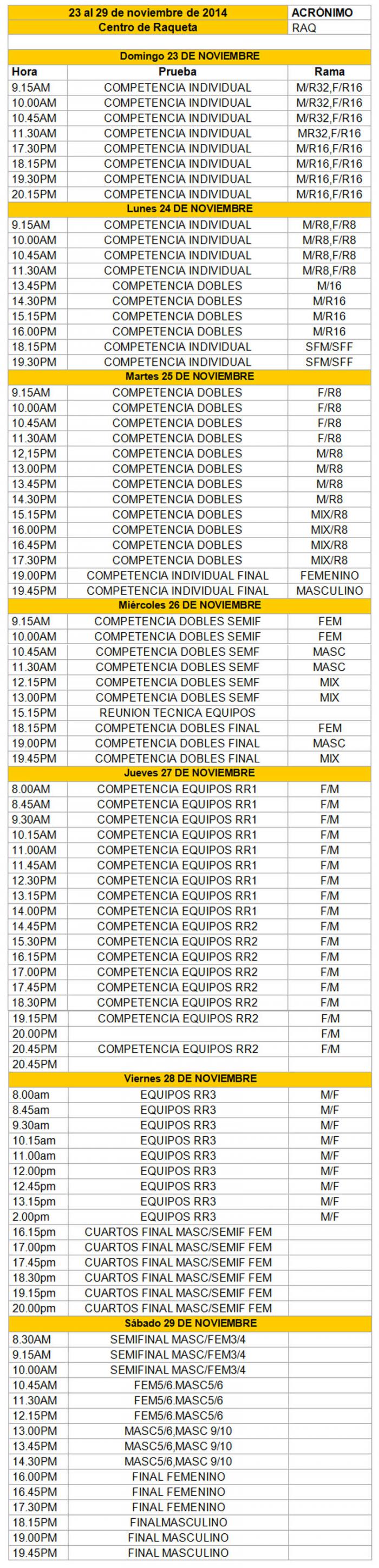 | 23 al 29 de noviembre de 2014 | | ACRÓNIMO |
|---|---|---|
| Centro de Raqueta | | RAQ |
| | | |
| Domingo 23 DE NOVIEMBRE | | |
| Hora | Prueba | Rama |
| 9.15AM | COMPETENCIA INDIVIDUAL | M/R32,F/R16 |
| 10.00AM | COMPETENCIA INDIVIDUAL | M/R32,F/R16 |
| 10.45AM | COMPETENCIA INDIVIDUAL | M/R32,F/R16 |
| 11.30AM | COMPETENCIA INDIVIDUAL | MR32,F/R16 |
| 17.30PM | COMPETENCIA INDIVIDUAL | M/R16,F/R16 |
| 18.15PM | COMPETENCIA INDIVIDUAL | M/R16,F/R16 |
| 19.30PM | COMPETENCIA INDIVIDUAL | M/R16,F/R16 |
| 20.15PM | COMPETENCIA INDIVIDUAL | M/R16,F/R16 |
| Lunes 24 DE NOVIEMBRE | | |
| 9.15AM | COMPETENCIA INDIVIDUAL | M/R8,F/R8 |
| 10.00AM | COMPETENCIA INDIVIDUAL | M/R8,F/R8 |
| 10.45AM | COMPETENCIA INDIVIDUAL | M/R8,F/R8 |
| 11.30AM | COMPETENCIA INDIVIDUAL | M/R8,F/R8 |
| 13.45PM | COMPETENCIA DOBLES | M/16 |
| 14.30PM | COMPETENCIA DOBLES | M/R16 |
| 15.15PM | COMPETENCIA DOBLES | M/R16 |
| 16.00PM | COMPETENCIA DOBLES | M/R16 |
| 18.15PM | COMPETENCIA INDIVIDUAL | SFM/SFF |
| 19.30PM | COMPETENCIA INDIVIDUAL | SFM/SFF |
| Martes 25 DE NOVIEMBRE | | |
| 9.15AM | COMPETENCIA DOBLES | F/R8 |
| 10.00AM | COMPETENCIA DOBLES | F/R8 |
| 10.45AM | COMPETENCIA DOBLES | F/R8 |
| 11.30AM | COMPETENCIA DOBLES | F/R8 |
| 12,15PM | COMPETENCIA DOBLES | M/R8 |
| 13.00PM | COMPETENCIA DOBLES | M/R8 |
| 13.45PM | COMPETENCIA DOBLES | M/R8 |
| 14.30PM | COMPETENCIA DOBLES | M/R8 |
| 15.15PM | COMPETENCIA DOBLES | MIX/R8 |
| 16.00PM | COMPETENCIA DOBLES | MIX/R8 |
| 16.45PM | COMPETENCIA DOBLES | MIX/R8 |
| 17.30PM | COMPETENCIA DOBLES | MIX/R8 |
| 19.00PM | COMPETENCIA INDIVIDUAL FINAL | FEMENINO |
| 19.45PM | COMPETENCIA INDIVIDUAL FINAL | MASCULINO |
| Miércoles 26 DE NOVIEMBRE | | |
| 9.15AM | COMPETENCIA DOBLES SEMIF | FEM |
| 10.00AM | COMPETENCIA DOBLES SEMIF | FEM |
| 10.45AM | COMPETENCIA DOBLES SEMF | MASC |
| 11.30AM | COMPETENCIA DOBLES SEMF | MASC |
| 12.15PM | COMPETENCIA DOBLES SEMF | MIX |
| 13.00PM | COMPETENCIA DOBLES SEMF | MIX |
| 15.15PM | REUNION TECNICA EQUIPOS | |
| 18.15PM | COMPETENCIA DOBLES FINAL | FEM |
| 19.00PM | COMPETENCIA DOBLES FINAL | MASC |
| 19.45PM | COMPETENCIA DOBLES FINAL | MIX |
| Jueves 27 DE NOVIEMBRE | | |
| 8.00AM | COMPETENCIA EQUIPOS RR1 | F/M |
| 8.45AM | COMPETENCIA EQUIPOS RR1 | F/M |
| 9.30AM | COMPETENCIA EQUIPOS RR1 | F/M |
| 10.15AM | COMPETENCIA EQUIPOS RR1 | F/M |
| 11.00AM | COMPETENCIA EQUIPOS RR1 | F/M |
| 11.45AM | COMPETENCIA EQUIPOS RR1 | F/M |
| 12.30PM | COMPETENCIA EQUIPOS RR1 | F/M |
| 13.15PM | COMPETENCIA EQUIPOS RR1 | F/M |
| 14.00PM | COMPETENCIA EQUIPOS RR1 | F/M |
| 14.45PM | COMPETENCIA EQUIPOS RR2 | F/M |
| 15.30PM | COMPETENCIA EQUIPOS RR2 | F/M |
| 16.15PM | COMPETENCIA EQUIPOS RR2 | F/M |
| 17.00PM | COMPETENCIA EQUIPOS RR2 | F/M |
| 17.45PM | COMPETENCIA EQUIPOS RR2 | F/M |
| 18.30PM | COMPETENCIA EQUIPOS RR2 | F/M |
| 19.15PM | COMPETENCIA EQUIPOS RR2 | F/M |
| 20.00PM | | F/M |
| 20.45PM | COMPETENCIA EQUIPOS RR2 | F/M |
| 20.45PM | | |
| Viernes 28 DE NOVIEMBRE | | |
| 8.00am | EQUIPOS RR3 | M/F |
| 8.45am | EQUIPOS RR3 | M/F |
| 9.30am | EQUIPOS RR3 | M/F |
| 10.15am | EQUIPOS RR3 | M/F |
| 11.00am | EQUIPOS RR3 | M/F |
| 12.00pm | EQUIPOS RR3 | M/F |
| 12.45pm | EQUIPOS RR3 | M/F |
| 13.15pm | EQUIPOS RR3 | M/F |
| 2.00pm | EQUIPOS RR3 | M/F |
| 16.15pm | CUARTOS FINAL MASC/SEMIF FEM | |
| 17.00pm | CUARTOS FINAL MASC/SEMIF FEM | |
| 17.45pm | CUARTOS FINAL MASC/SEMIF FEM | |
| 18.30pm | CUARTOS FINAL MASC/SEMIF FEM | |
| 19.15pm | CUARTOS FINAL MASC/SEMIF FEM | |
| 20.00pm | CUARTOS FINAL MASC/SEMIF FEM | |
| Sábado 29 DE NOVIEMBRE | | |
| 8.30AM | SEMIFINAL MASC/FEM3/4 | |
| 9.15AM | SEMIFINAL MASC/FEM3/4 | |
| 10.00AM | SEMIFINAL MASC/FEM3/4 | |
| 10.45AM | FEM5/6.MASC5/6 | |
| 11.30AM | FEM5/6.MASC5/6 | |
| 12.15PM | FEM5/6.MASC5/6 | |
| 13.00PM | MASC5/6,MASC 9/10 | |
| 13.45PM | MASC5/6,MASC 9/10 | |
| 14.30PM | MASC5/6,MASC 9/10 | |
| 16.00PM | FINAL FEMENINO | |
| 16.45PM | FINAL FEMENINO | |
| 17.30PM | FINAL FEMENINO | |
| 18.15PM | FINALMASCULINO | |
| 19.00PM | FINAL MASCULINO | |
| 19.45PM | FINAL MASCULINO | |